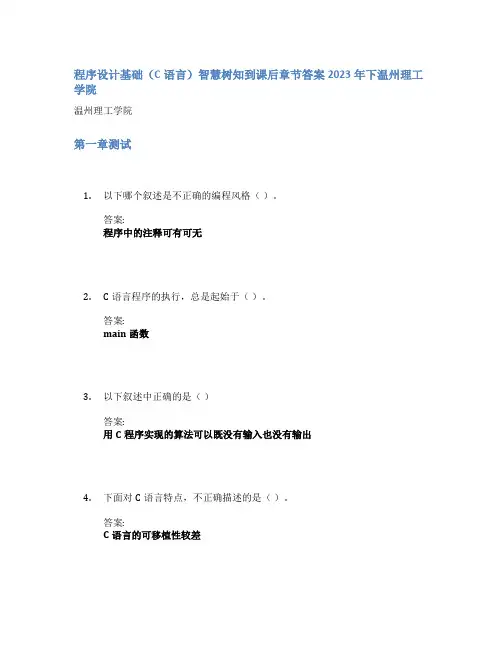 程序设计基础（C语言）智慧树知到课后章节答案2023年下温州理工学院

温州理工学院

第一章测试

1. 以下哪个叙述是不正确的编程风格（）。

答案:
程序中的注释可有可无

2. C语言程序的执行，总是起始于（）。

答案:
main函数

3. 以下叙述中正确的是（）

答案:
用C程序实现的算法可以既没有输入也没有输出

4. 下面对C语言特点，不正确描述的是（）。

答案:
C语言的可移植性较差